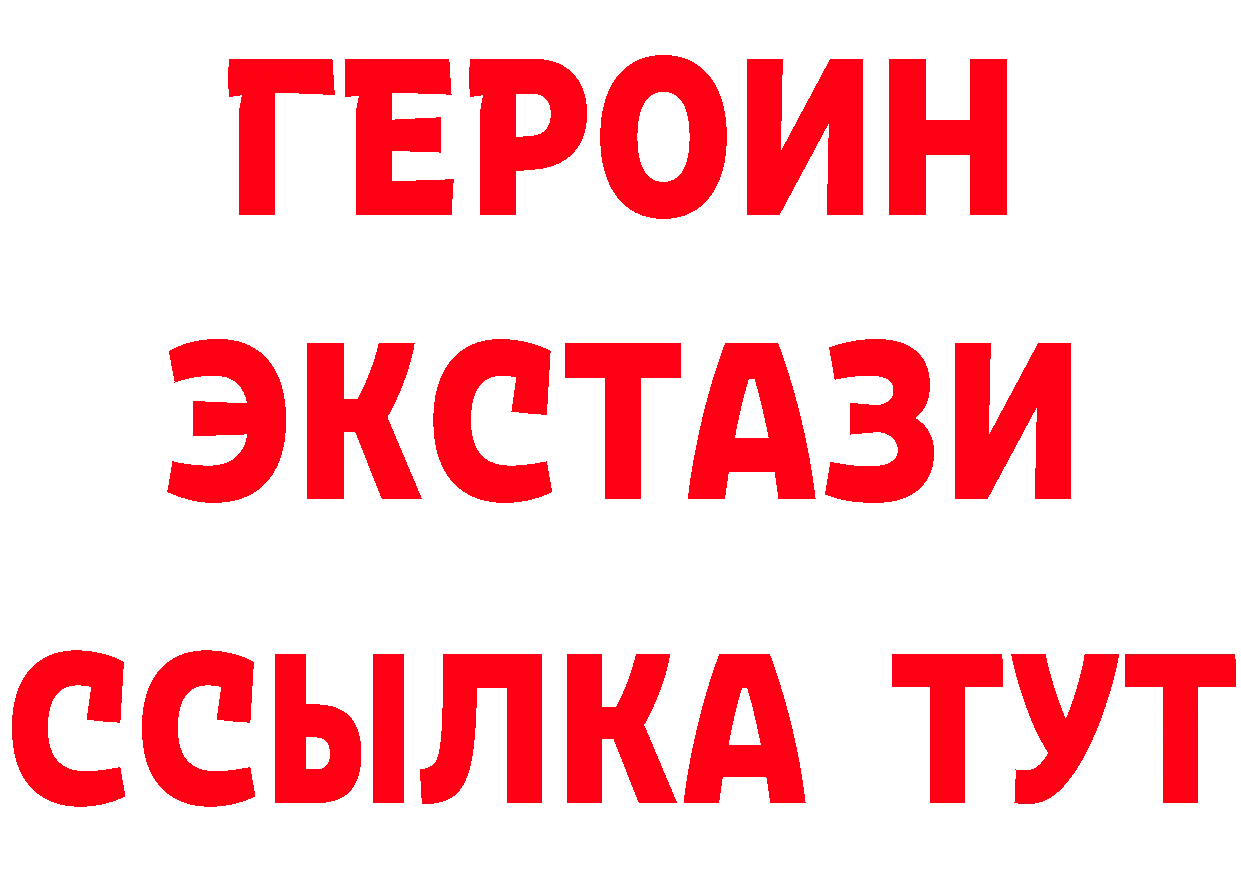 ГЕРОИН
ЭКСТАЗИ
ССЫЛКА ТУТ